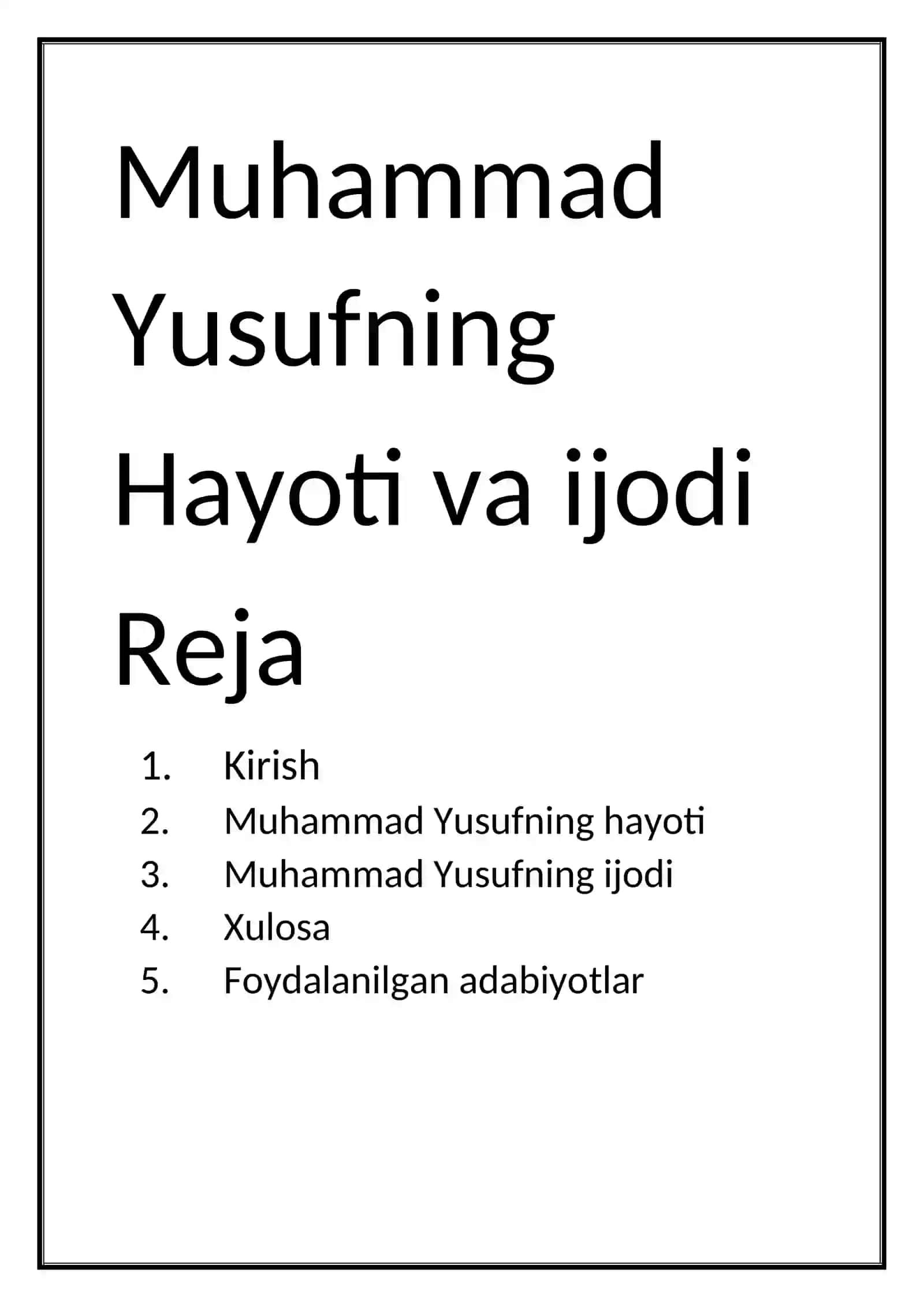 Muhammad Yusufning Hayoti va ijodi

Reja

1. Kirish
2. Muhammad Yusufning hayoti
3. Muhammad Yusufning ijodi
4. Xulosa
5. Foydalanilgan adabiyotlar